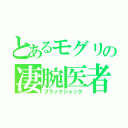 とあるモグリの
凄腕医者
ブラックジャック